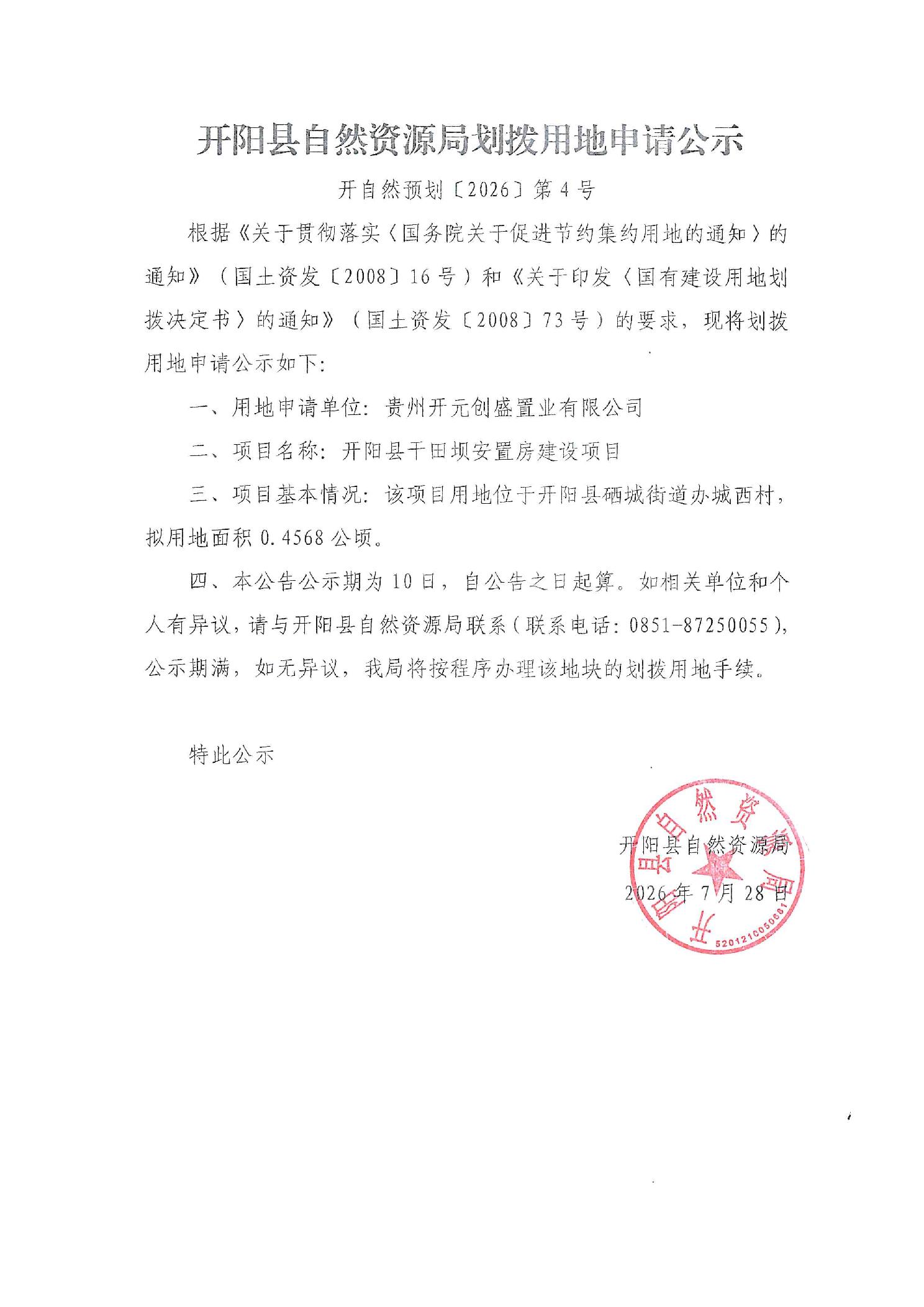 开阳县自然资源局划拨用地申请公示

开自然预划〔2026〕第4号

根据《关于贯彻落实〈国务院关于促进节约集约用地的通知〉的通知》（国土资发〔2008〕16号）和《关于印发〈国有建设用地划拨决定书〉的通知》（国土资发〔2008〕73号）的要求，现将划拨用地申请公示如下：

一、用地申请单位：贵州开元创盛置业有限公司

二、项目名称：开阳县干田坝安置房建设项目

三、项目基本情况：该项目用地位于开阳县硒城街道办城西村，拟用地面积0.4568公顷。

四、本公告公示期为10日，自公告之日起算。如相关单位和个人有异议，请与开阳县自然资源局联系（联系电话：0851-87250055），公示期满，如无异议，我局将按程序办理该地块的划拨用地手续。

特此公示

开阳县自然资源局

2026年7月28日

开阳县自然资源局

5201210050661